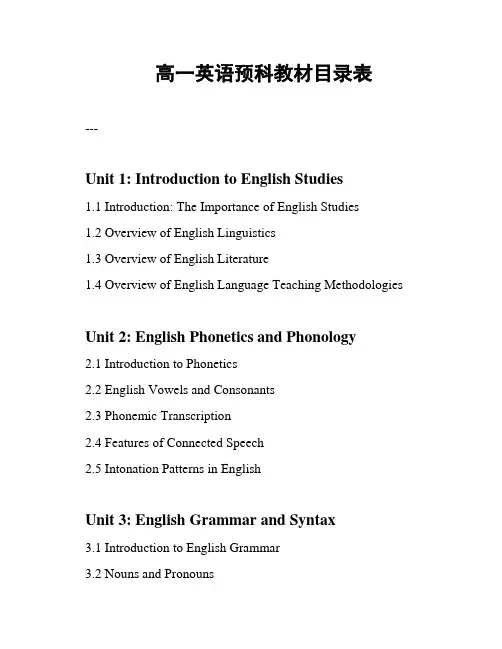 高一英语预科教材目录表

---

Unit 1: Introduction to English Studies

1.1 Introduction: The Importance of English Studies

1.2 Overview of English Linguistics

1.3 Overview of English Literature

1.4 Overview of English Language Teaching Methodologies

Unit 2: English Phonetics and Phonology

2.1 Introduction to Phonetics

2.2 English Vowels and Consonants

2.3 Phonemic Transcription

2.4 Features of Connected Speech

2.5 Intonation Patterns in English

Unit 3: English Grammar and Syntax

3.1 Introduction to English Grammar

3.2 Nouns and Pronouns